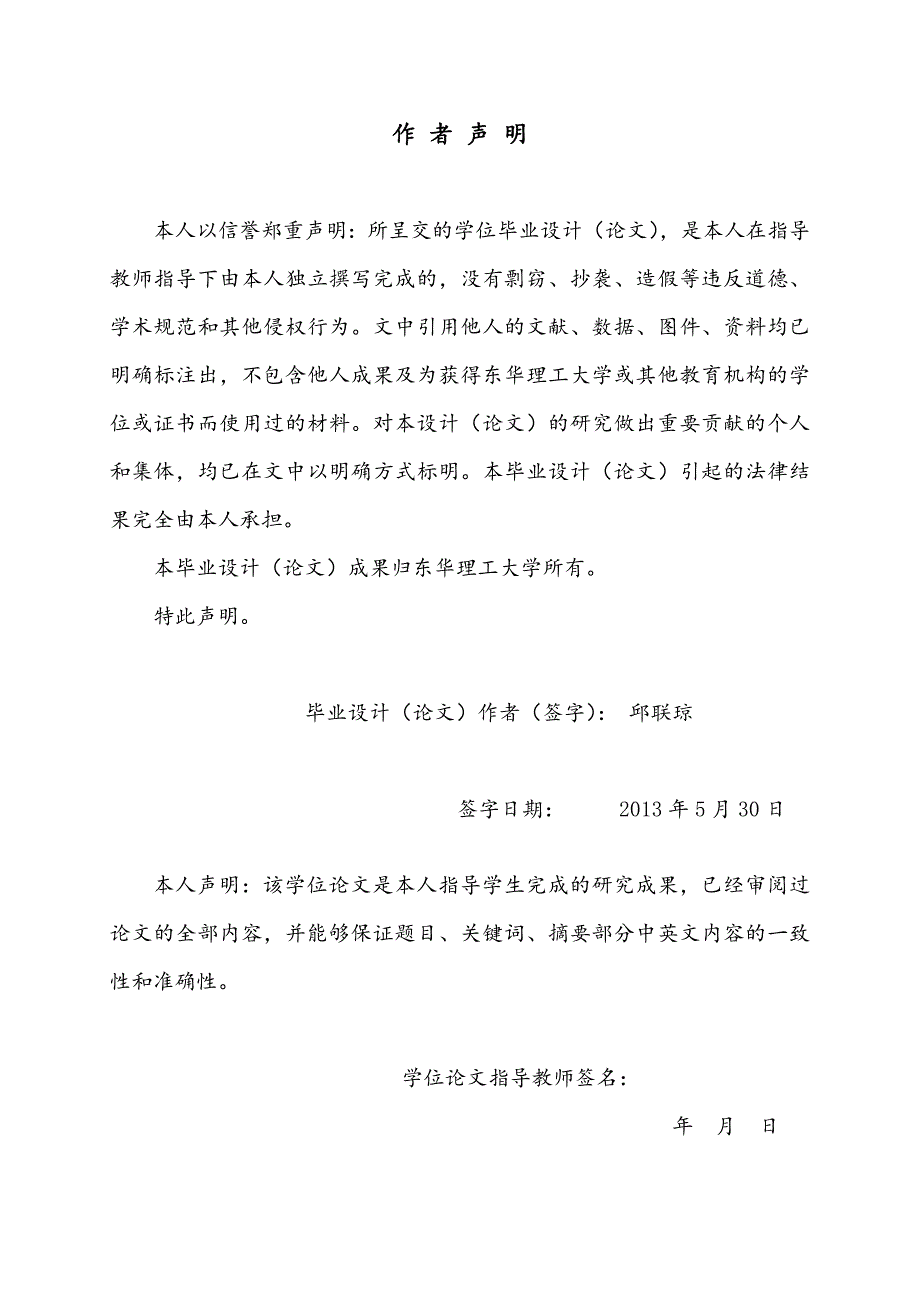 作 者 声 明

本人以信誉郑重声明：所呈交的学位毕业设计（论文），是本人在指导教师指导下由本人独立撰写完成的，没有剽窃、抄袭、造假等违反道德、学术规范和其他侵权行为。文中引用他人的文献、数据、图件、资料均已明确标注出，不包含他人成果及为获得东华理工大学或其他教育机构的学位或证书而使用过的材料。对本设计（论文）的研究做出重要贡献的个人和集体，均已在文中以明确方式标明。本毕业设计（论文）引起的法律结果完全由本人承担。

本毕业设计（论文）成果归东华理工大学所有。

特此声明。

毕业设计（论文）作者（签字）： 邱联琼

签字日期： 2013 年 5 月 30 日

本人声明：该学位论文是本人指导学生完成的研究成果，已经审阅过论文的全部内容，并能够保证题目、关键词、摘要部分中英文内容的一致性和准确性。

学位论文指导教师签名：

年 月 日